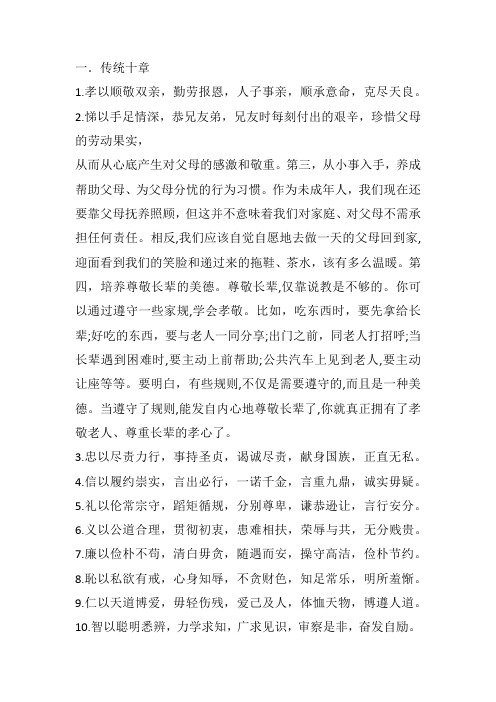 一．传统十章

1.孝以顺敬双亲，勤劳报恩，人子事亲，顺承意命，克尽天良。

2.悌以手足情深，恭兄友弟，兄友时每刻付出的艰辛，珍惜父母的劳动果实，

从而从心底产生对父母的感激和敬重。第三，从小事入手，养成帮助父母、为父母分忧的行为习惯。作为未成年人，我们现在还要靠父母抚养照顾，但这并不意味着我们对家庭、对父母不需承担任何责任。相反,我们应该自觉自愿地去做一天的父母回到家,迎面看到我们的笑脸和递过来的拖鞋、茶水，该有多么温暖。第四，培养尊敬长辈的美德。尊敬长辈,仅靠说教是不够的。你可以通过遵守一些家规,学会孝敬。比如，吃东西时，要先拿给长辈;好吃的东西，要与老人一同分享;出门之前，同老人打招呼;当长辈遇到困难时,要主动上前帮助;公共汽车上见到老人,要主动让座等等。要明白，有些规则，不仅是需要遵守的,而且是一种美德。当遵守了规则,能发自内心地尊敬长辈了,你就真正拥有了孝敬老人、尊重长辈的孝心了。

3.忠以尽责力行，事持圣贞，竭诚尽责，献身国族，正直无私。

4.信以履约崇实，言出必行，一诺千金，言重九鼎，诚实毋疑。

5.礼以伦常宗守，蹈矩循规，分别尊卑，谦恭逊让，言行安分。

6.义以公道合理，贯彻初衷，患难相扶，荣辱与共，无分贱贵。

7.廉以俭朴不苟，清白毋贪，随遇而安，操守高洁，俭朴节约。

8.耻以私欲有戒，心身知辱，不贪财色，知足常乐，明所羞惭。

9.仁以天道博爱，毋轻伤残，爱己及人，体恤天物，博遵人道。

10.智以聪明悉辨，力学求知，广求见识，审察是非，奋发自励。